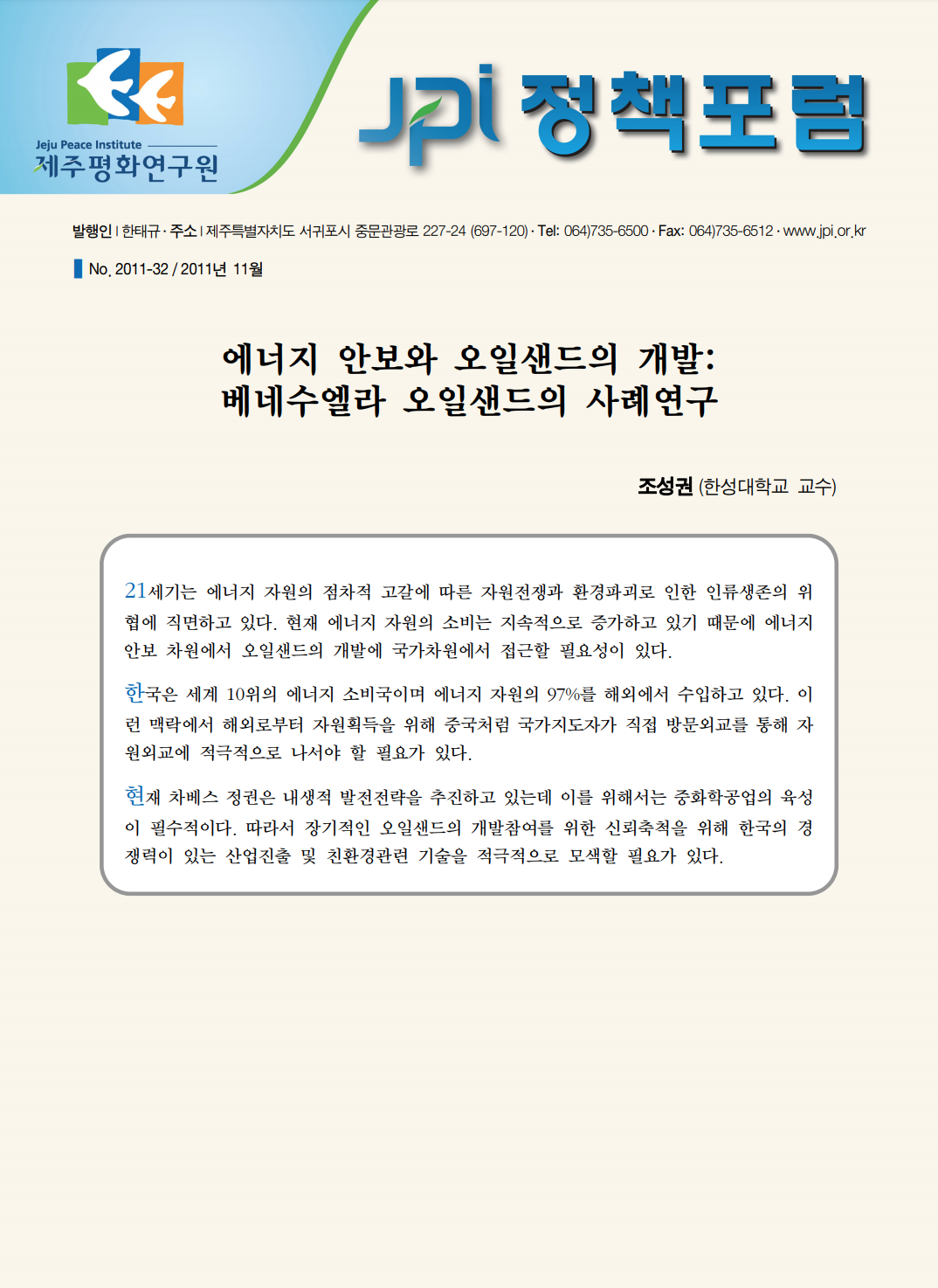 Jeju Peace Institute
제주평화연구원

JPI 정책포럼

발행인 | 한태규 · 주소 | 제주특별자치도 서귀포시 중문관광로 227-24 (697-120) · Tel: 064)735-6500 · Fax: 064)735-6512 · www.jpi.or.kr

No. 2011-32 / 2011년 11월

에너지 안보와 오일샌드의 개발: 베네수엘라 오일샌드의 사례연구

조성권 (한성대학교 교수)

21세기는 에너지 자원의 점차적 고갈에 따른 자원전쟁과 환경파괴로 인한 인류생존의 위협에 직면하고 있다. 현재 에너지 자원의 소비는 지속적으로 증가하고 있기 때문에 에너지 안보 차원에서 오일샌드의 개발에 국가차원에서 접근할 필요성이 있다.

한국은 세계 10위의 에너지 소비국이며 에너지 자원의 97%를 해외에서 수입하고 있다. 이런 맥락에서 해외로부터 자원획득을 위해 중국처럼 국가지도자가 직접 방문외교를 통해 자원외교에 적극적으로 나서야 할 필요가 있다.

현재 차베스 정권은 내생적 발전전략을 추진하고 있는데 이를 위해서는 중화학공업의 육성이 필수적이다. 따라서 장기적인 오일샌드의 개발참여를 위한 신뢰축적을 위해 한국의 경쟁력이 있는 산업진출 및 친환경관련 기술을 적극적으로 모색할 필요가 있다.